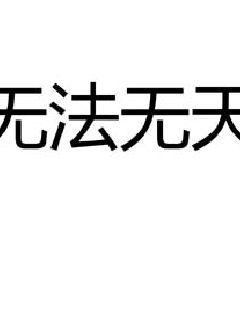 无法无天